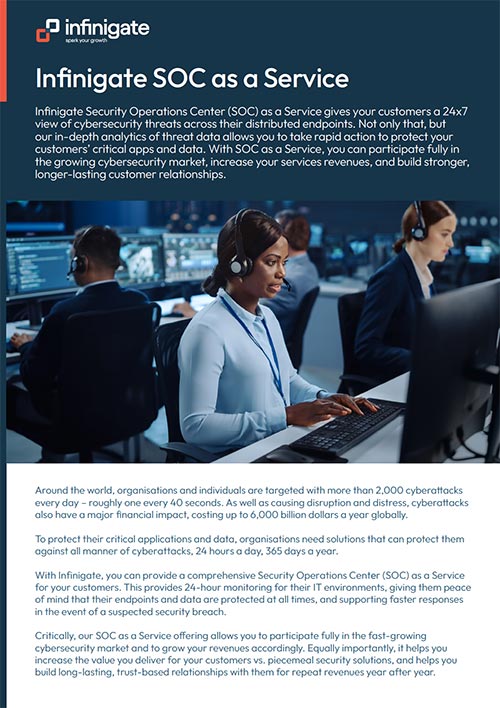 infinigate
spark your growth

Infinigate SOC as a Service

Infinigate Security Operations Center (SOC) as a Service gives your customers a 24x7 view of cybersecurity threats across their distributed endpoints. Not only that, but our in-depth analytics of threat data allows you to take rapid action to protect your customers' critical apps and data. With SOC as a Service, you can participate fully in the growing cybersecurity market, increase your services revenues, and build stronger, longer-lasting customer relationships.

Around the world, organisations and individuals are targeted with more than 2,000 cyberattacks every day – roughly one every 40 seconds. As well as causing disruption and distress, cyberattacks also have a major financial impact, costing up to 6,000 billion dollars a year globally.

To protect their critical applications and data, organisations need solutions that can protect them against all manner of cyberattacks, 24 hours a day, 365 days a year.

With Infinigate, you can provide a comprehensive Security Operations Center (SOC) as a Service for your customers. This provides 24-hour monitoring for their IT environments, giving them peace of mind that their endpoints and data are protected at all times, and supporting faster responses in the event of a suspected security breach.

Critically, our SOC as a Service offering allows you to participate fully in the fast-growing cybersecurity market and to grow your revenues accordingly. Equally importantly, it helps you increase the value you deliver for your customers vs. piecemeal security solutions, and helps you build long-lasting, trust-based relationships with them for repeat revenues year after year.